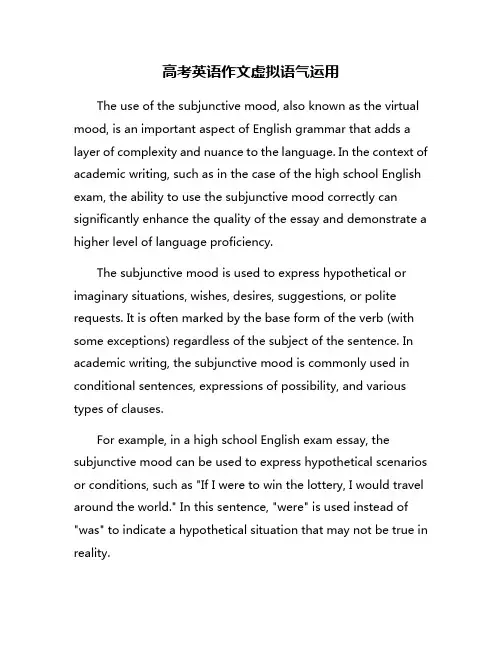 高考英语作文虚拟语气运用

The use of the subjunctive mood, also known as the virtual mood, is an important aspect of English grammar that adds a layer of complexity and nuance to the language. In the context of academic writing, such as in the case of the high school English exam, the ability to use the subjunctive mood correctly can significantly enhance the quality of the essay and demonstrate a higher level of language proficiency.

The subjunctive mood is used to express hypothetical or imaginary situations, wishes, desires, suggestions, or polite requests. It is often marked by the base form of the verb (with some exceptions) regardless of the subject of the sentence. In academic writing, the subjunctive mood is commonly used in conditional sentences, expressions of possibility, and various types of clauses.

For example, in a high school English exam essay, the subjunctive mood can be used to express hypothetical scenarios or conditions, such as "If I were to win the lottery, I would travel around the world." In this sentence, "were" is used instead of "was" to indicate a hypothetical situation that may not be true in reality.